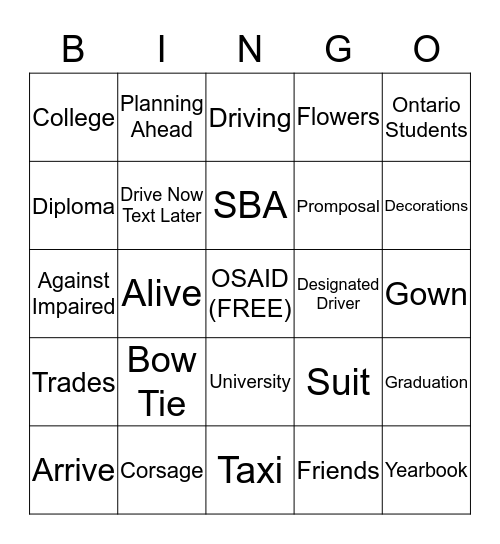 | B | I | N | G | O |
|---|---|---|---|---|
| College | Planning Ahead | Driving | Flowers | Ontario Students |
| Diploma | Drive Now Text Later | SBA | Promposal | Decorations |
| Against Impaired | Alive | OSAID (FREE) | Designated Driver | Gown |
| Trades | Bow Tie | University | Suit | Graduation |
| Arrive | Corsage | Taxi | Friends | Yearbook |